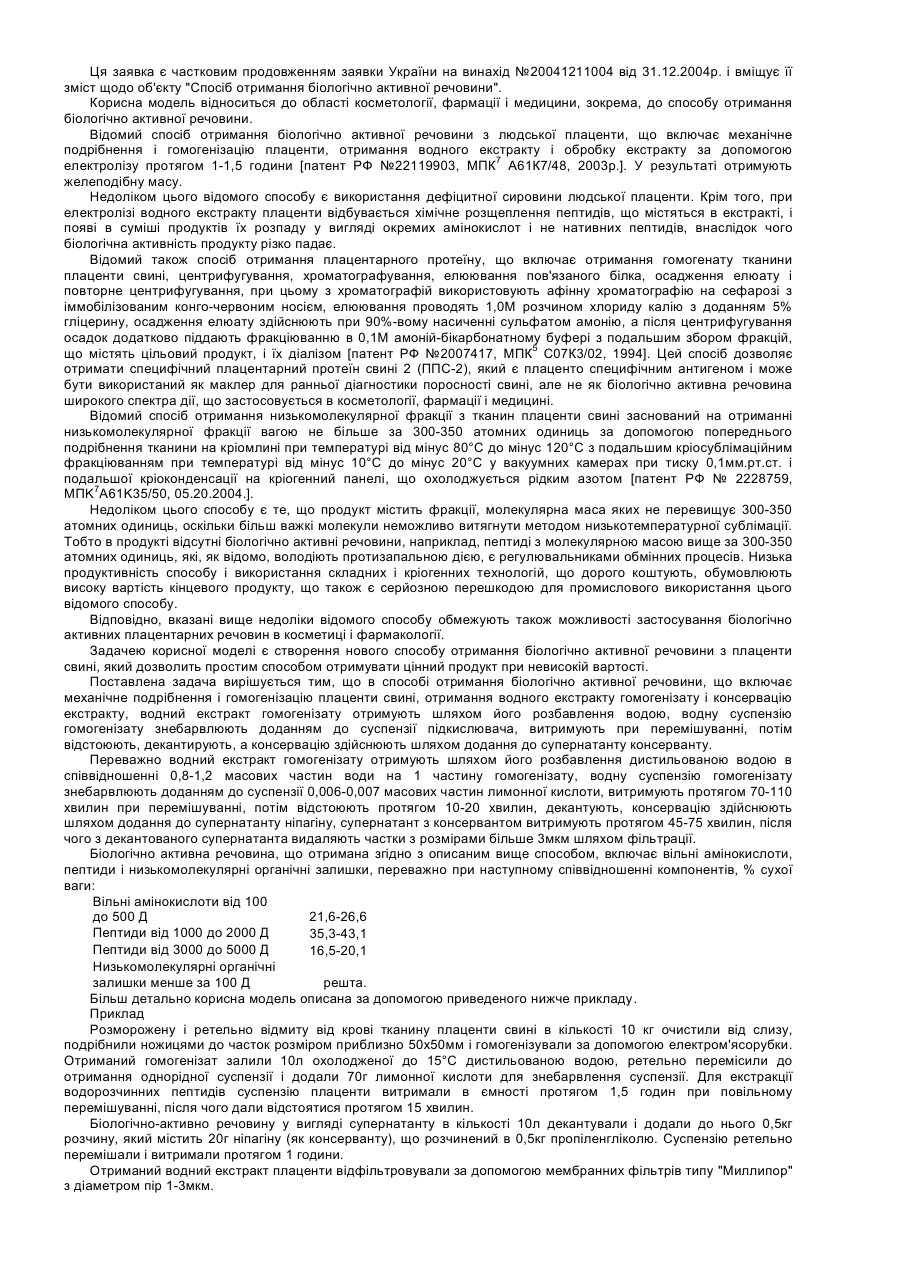 Ця заявка є частковим продовженням заявки України на винахід №20041211004 від 31.12.2004р. і вміщує її зміст щодо об'єкту "Спосіб отримання біологічно активної речовини".

Корисна модель відноситься до області косметології, фармації і медицини, зокрема, до способу отримання біологічно активної речовини.

Відомий спосіб отримання біологічно активної речовини з людської плаценти, що включає механічне подрібнення і гомогенізацію плаценти, отримання водного екстракту і обробку екстракту за допомогою електролізу протягом 1-1,5 години [патент РФ №22119903, МПК$^7$ А61К7/48, 2003р.]. У результаті отримують желеподібну масу.

Недоліком цього відомого способу є використання дефіцитної сировини людської плаценти. Крім того, при електролізі водного екстракту плаценти відбувається хімічне розщеплення пептидів, що містяться в екстракті, і появі в суміші продуктів їх розпаду у вигляді окремих амінокислот і не нативних пептидів, внаслідок чого біологічна активність продукту різко падає.

Відомий також спосіб отримання плацентарного протеїну, що включає отримання гомогенату тканини плаценти свині, центрифугування, хроматографування, елюювання пов'язаного білка, осадження елюату і повторне центрифугування, при цьому з хроматографій використовують афінну хроматографію на сефарозі з іммобілізованим конго-червоним носієм, елюювання проводять 1,0М розчином хлориду калію з доданням 5% гліцерину, осадження елюату здійснюють при 90%-вому насиченні сульфатом амонію, а після центрифугування осадок додатково піддають фракціюванню в 0,1М амоній-бікарбонатному буфері з подальшим збором фракцій, що містять цільовий продукт, і їх діалізом [патент РФ №2007417, МПК$^5$ С07К3/02, 1994]. Цей спосіб дозволяє отримати специфічний плацентарний протеїн свині 2 (ППС-2), який є плаценто специфічним антигеном і може бути використаний як маклер для ранньої діагностики поросності свині, але не як біологічно активна речовина широкого спектра дії, що застосовується в косметології, фармації і медицині.

Відомий спосіб отримання низькомолекулярної фракції з тканин плаценти свині заснований на отриманні низькомолекулярної фракції вагою не більше за 300-350 атомних одиниць за допомогою попереднього подрібнення тканини на кріомлині при температурі від мінус 80°С до мінус 120°С з подальшим кріосублімаційним фракціюванням при температурі від мінус 10°С до мінус 20°С у вакуумних камерах при тиску 0,1мм.рт.ст. і подальшої кріоконденсації на кріогенний панелі, що охолоджується рідким азотом [патент РФ № 2228759, МПК$^7$А61К35/50, 05.20.2004.].

Недоліком цього способу є те, що продукт містить фракції, молекулярна маса яких не перевищує 300-350 атомних одиниць, оскільки більш важкі молекули неможливо витягнути методом низькотемпературної сублімації. Тобто в продукті відсутні біологічно активні речовини, наприклад, пептиді з молекулярною масою вище за 300-350 атомних одиниць, які, як відомо, володіють протизапальною дією, є регулювальниками обмінних процесів. Низька продуктивність способу і використання складних і кріогенних технологій, що дорого коштують, обумовлюють високу вартість кінцевого продукту, що також є серйозною перешкодою для промислового використання цього відомого способу.

Відповідно, вказані вище недоліки відомого способу обмежують також можливості застосування біологічно активних плацентарних речовин в косметиці і фармакології.

Задачею корисної моделі є створення нового способу отримання біологічно активної речовини з плаценти свині, який дозволить простим способом отримувати цінний продукт при невисокій вартості.

Поставлена задача вирішується тим, що в способі отримання біологічно активної речовини, що включає механічне подрібнення і гомогенізацію плаценти свині, отримання водного екстракту гомогенізату і консервацію екстракту, водний екстракт гомогенізату отримують шляхом його розбавлення водою, водну суспензію гомогенізату знебарвлюють доданням до суспензії підкислювача, витримують при перемішуванні, потім відстоюють, декантирують, а консервацію здійснюють шляхом додання до супернатанту консерванту.

Переважно водний екстракт гомогенізату отримують шляхом його розбавлення дистильованою водою в співвідношенні 0,8-1,2 масових частин води на 1 частину гомогенізату, водну суспензію гомогенізату знебарвлюють доданням до суспензії 0,006-0,007 масових частин лимонної кислоти, витримують протягом 70-110 хвилин при перемішуванні, потім відстоюють протягом 10-20 хвилин, декантують, консервацію здійснюють шляхом додання до супернатанту ніпагіну, супернатант з консервантом витримують протягом 45-75 хвилин, після чого з декантованого супернатанта видаляють частки з розмірами більше 3мкм шляхом фільтрації.

Біологічно активна речовина, що отримана згідно з описаним вище способом, включає вільні амінокислоти, пептиди і низькомолекулярні органічні залишки, переважно при наступному співвідношенні компонентів, % сухої ваги:

| | |
|---|---|
| Вільні амінокислоти від 100 до 500 Д | 21,6-26,6 |
| Пептиди від 1000 до 2000 Д | 35,3-43,1 |
| Пептиди від 3000 до 5000 Д | 16,5-20,1 |
| Низькомолекулярні органічні залишки менше за 100 Д | решта. |

Більш детально корисна модель описана за допомогою приведеного нижче прикладу.

Приклад

Розморожену і ретельно відмиту від крові тканину плаценти свині в кількості 10 кг очистили від слизу, подрібнили ножицями до часток розміром приблизно 50х50мм і гомогенізували за допомогою електром'ясорубки. Отриманий гомогенізат залили 10л охолодженої до 15°С дистильованою водою, ретельно перемісили до отримання однорідної суспензії і додали 70г лимонної кислоти для знебарвлення суспензії. Для екстракції водорозчинних пептидів суспензію плаценти витримали в ємності протягом 1,5 годин при повільному перемішуванні, після чого дали відстоятися протягом 15 хвилин.

Біологічно-активно речовину у вигляді супернатанту в кількості 10л декантували і додали до нього 0,5кг розчину, який містить 20г ніпагіну (як консерванту), що розчинений в 0,5кг пропіленгліколю. Суспензію ретельно перемішали і витримали протягом 1 години.

Отриманий водний екстракт плаценти відфільтровували за допомогою мембранних фільтрів типу "Миллипор" з діаметром пір 1-3мкм.